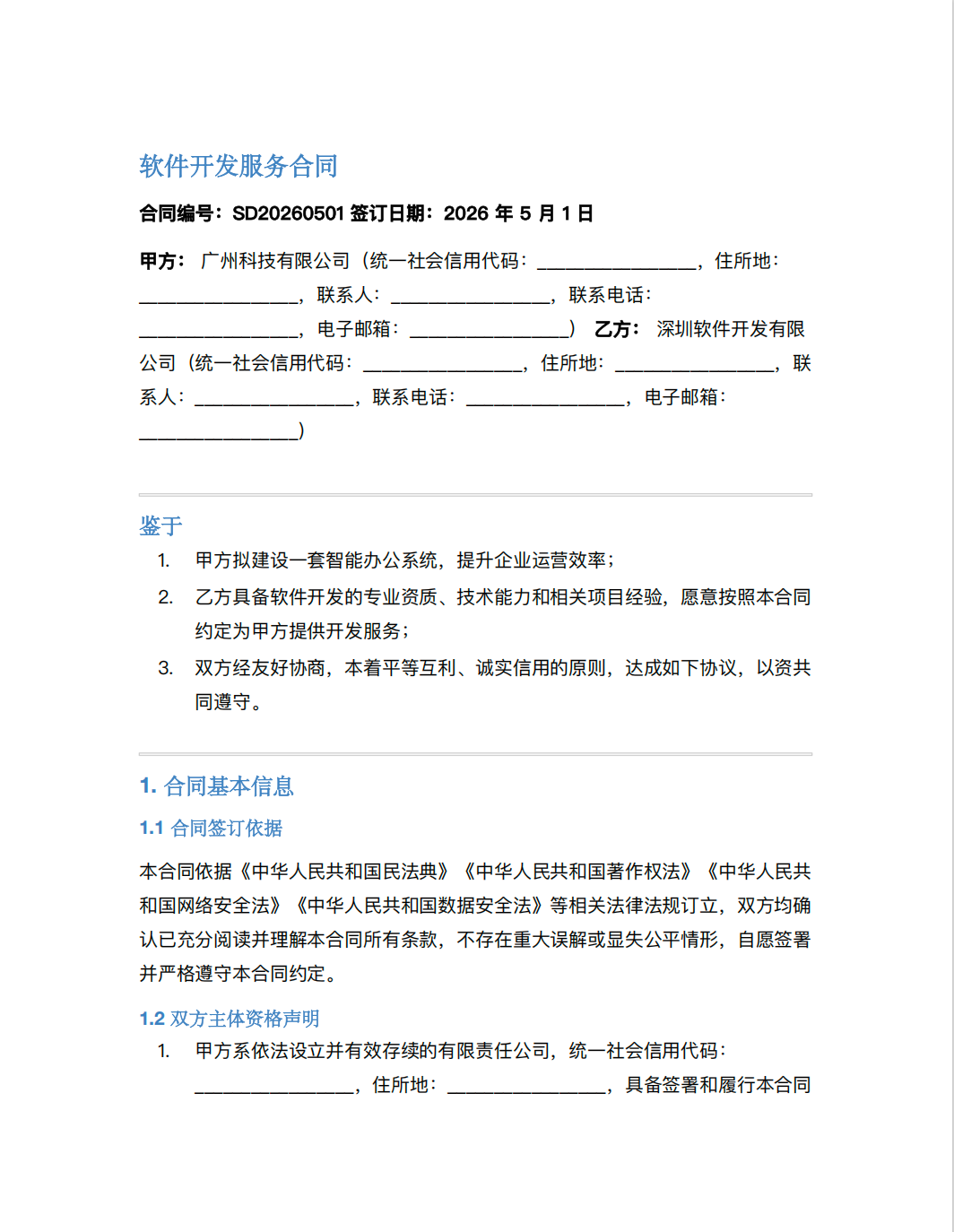 软件开发服务合同

合同编号：SD20260501 签订日期：2026 年 5 月 1 日

甲方： 广州科技有限公司（统一社会信用代码：________________，住所地：________________，联系人：________________，联系电话：________________，电子邮箱：________________） 乙方： 深圳软件开发有限公司（统一社会信用代码：________________，住所地：________________，联系人：________________，联系电话：________________，电子邮箱：________________）

鉴于

1. 甲方拟建设一套智能办公系统，提升企业运营效率；
2. 乙方具备软件开发的专业资质、技术能力和相关项目经验，愿意按照本合同约定为甲方提供开发服务；
3. 双方经友好协商，本着平等互利、诚实信用的原则，达成如下协议，以资共同遵守。

1. 合同基本信息

1.1 合同签订依据

本合同依据《中华人民共和国民法典》《中华人民共和国著作权法》《中华人民共和国网络安全法》《中华人民共和国数据安全法》等相关法律法规订立，双方均确认已充分阅读并理解本合同所有条款，不存在重大误解或显失公平情形，自愿签署并严格遵守本合同约定。

1.2 双方主体资格声明

1. 甲方系依法设立并有效存续的有限责任公司，统一社会信用代码：________________，住所地：________________，具备签署和履行本合同